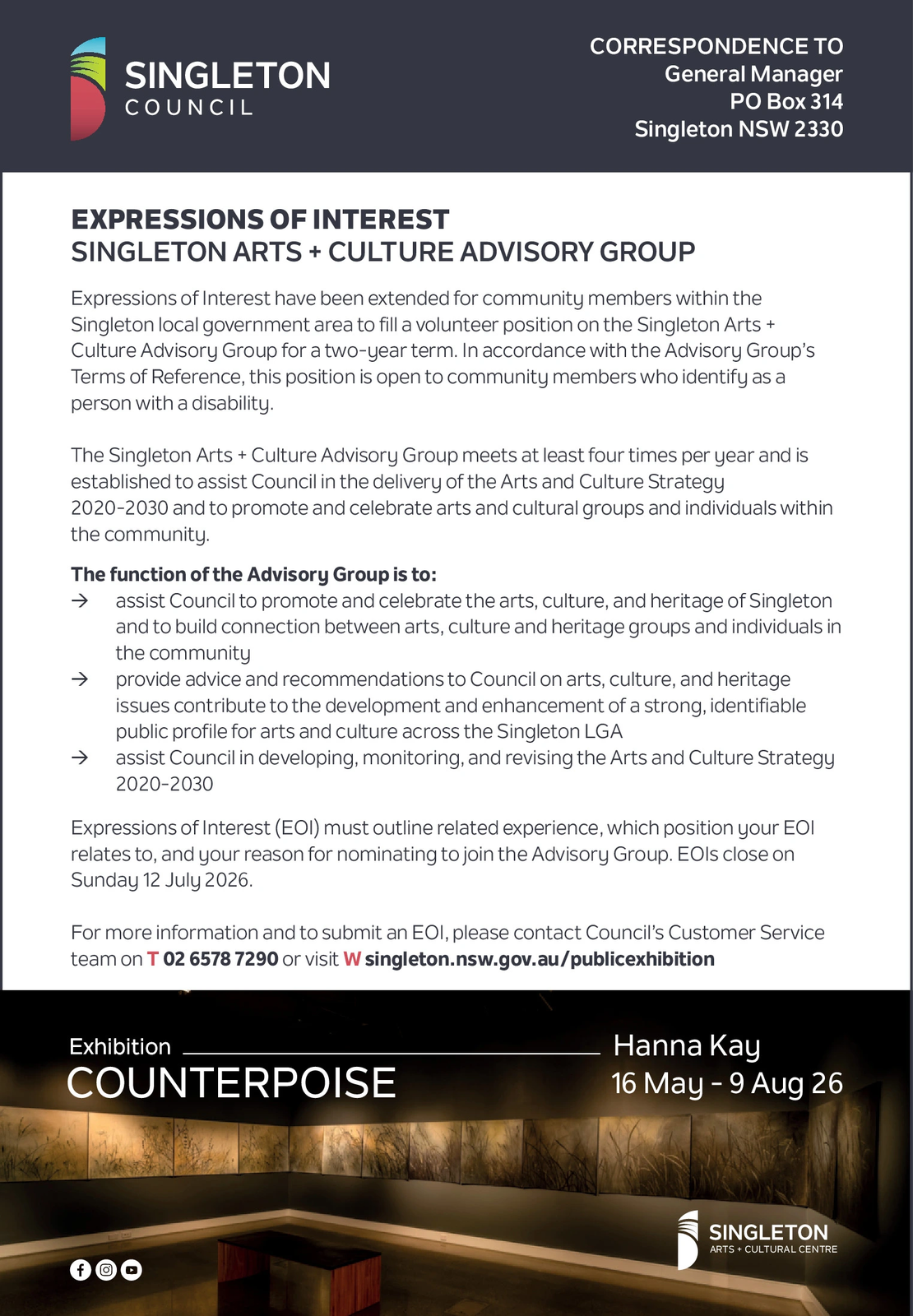 SINGLETON
COUNCIL

CORRESPONDENCE TO
General Manager
PO Box 314
Singleton NSW 2330

EXPRESSIONS OF INTEREST
SINGLETON ARTS + CULTURE ADVISORY GROUP

Expressions of Interest have been extended for community members within the Singleton local government area to fill a volunteer position on the Singleton Arts + Culture Advisory Group for a two-year term. In accordance with the Advisory Group's Terms of Reference, this position is open to community members who identify as a person with a disability.

The Singleton Arts + Culture Advisory Group meets at least four times per year and is established to assist Council in the delivery of the Arts and Culture Strategy 2020-2030 and to promote and celebrate arts and cultural groups and individuals within the community.

The function of the Advisory Group is to:
→ assist Council to promote and celebrate the arts, culture, and heritage of Singleton and to build connection between arts, culture and heritage groups and individuals in the community
→ provide advice and recommendations to Council on arts, culture, and heritage issues contribute to the development and enhancement of a strong, identifiable public profile for arts and culture across the Singleton LGA
→ assist Council in developing, monitoring, and revising the Arts and Culture Strategy 2020-2030

Expressions of Interest (EOI) must outline related experience, which position your EOI relates to, and your reason for nominating to join the Advisory Group. EOIs close on Sunday 12 July 2026.

For more information and to submit an EOI, please contact Council's Customer Service team on T 02 6578 7290 or visit W singleton.nsw.gov.au/publicexhibition

Exhibition
COUNTERPOISE

Hanna Kay
16 May - 9 Aug 26

SINGLETON
ARTS + CULTURAL CENTRE